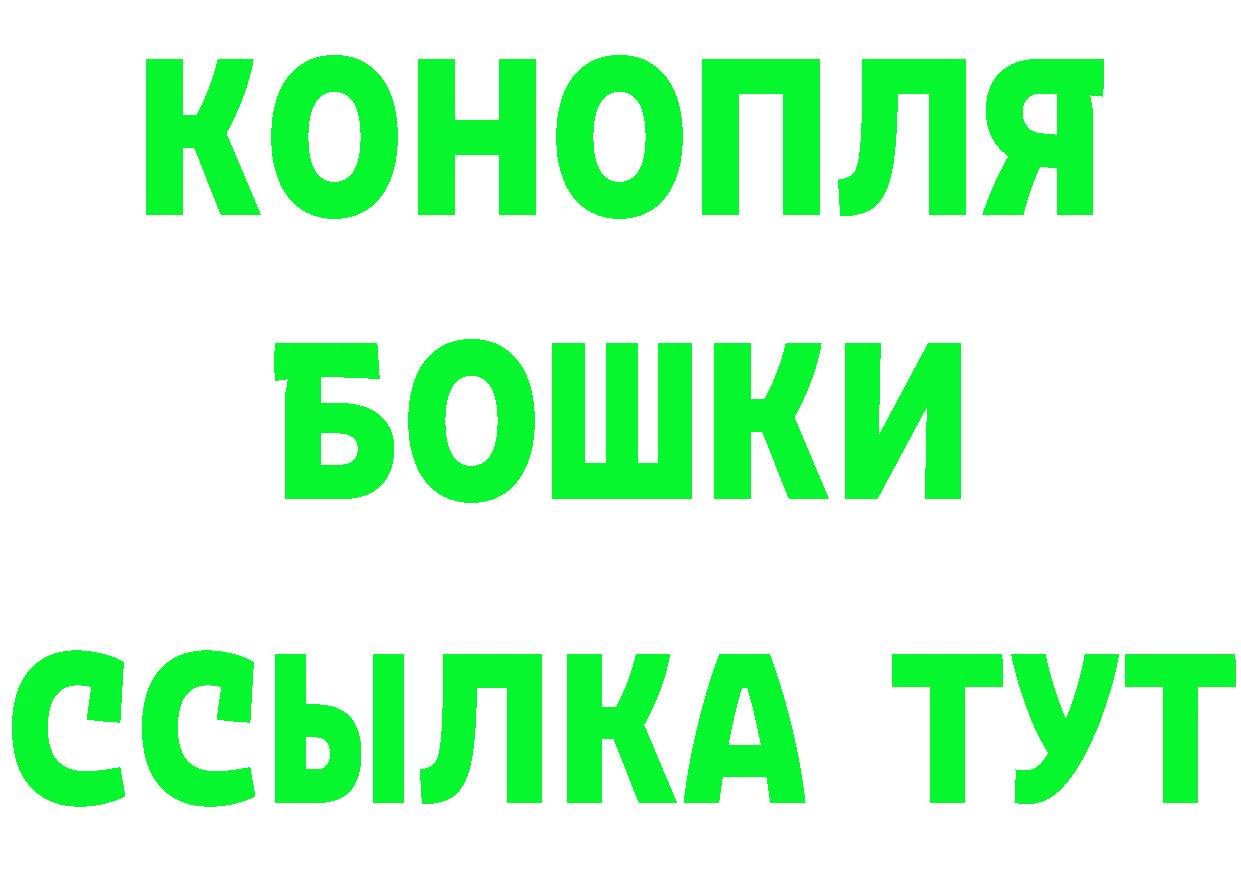 КОНОПЛЯ
БОШКИ
ССЫЛКА ТУТ